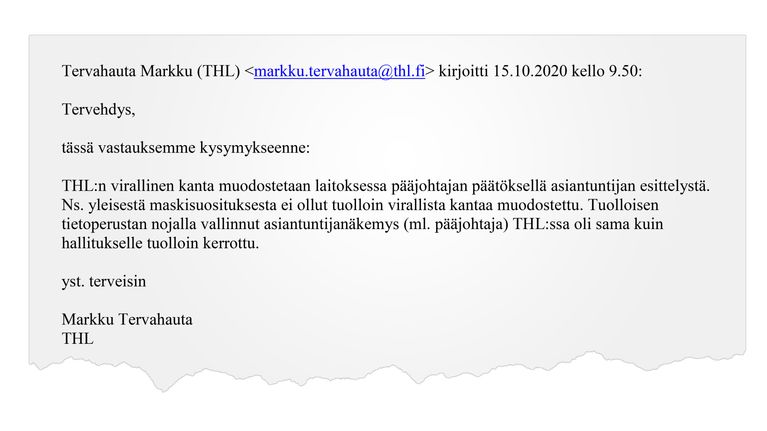 Tervahauta Markku (THL) <markku.tervahauta@thl.fi> kirjoitti 15.10.2020 kello 9.50:

Tervehdys,

tässä vastauksemme kysymykseenne:

THL:n virallinen kanta muodostetaan laitoksessa pääjohtajan päätöksellä asiantuntijan esittelystä. Ns. yleisestä maskisuosituksesta ei ollut tuolloin virallista kantaa muodostettu. Tuolloisen tietoperustan nojalla vallinnut asiantuntijanäkemys (ml. pääjohtaja) THL:ssa oli sama kuin hallitukselle tuolloin kerrottu.

yst. terveisin

Markku Tervahauta
THL